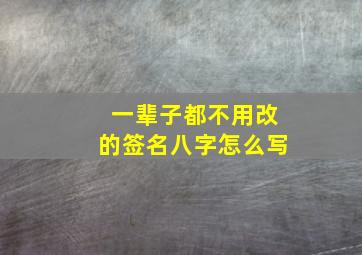 一辈子都不用改
的签名八字怎么写